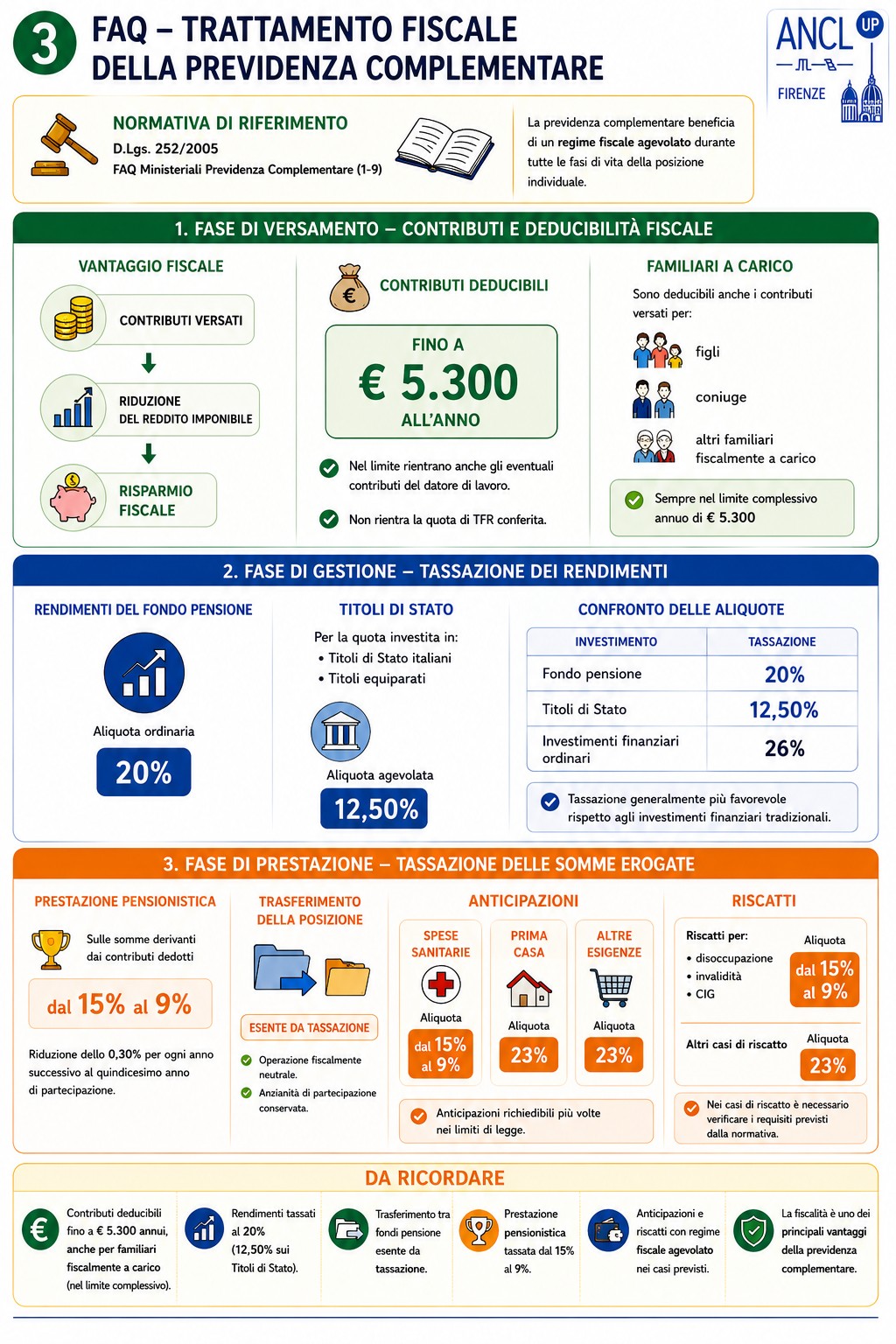 3 FAQ – TRATTAMENTO FISCALE DELLA PREVIDENZA COMPLEMENTARE

ANCL UP FIRENZE

NORMATIVA DI RIFERIMENTO
D.Lgs. 252/2005
FAQ Ministeriali Previdenza Complementare (1-9)

La previdenza complementare beneficia di un regime fiscale agevolato durante tutte le fasi di vita della posizione individuale.

1. FASE DI VERSAMENTO – CONTRIBUTI E DEDUCIBILITÀ FISCALE

VANTAGGIO FISCALE
CONTRIBUTI VERSATI
RIDUZIONE DEL REDDITO IMPONIBILE
RISPARMIO FISCALE

CONTRIBUTI DEDUCIBILI
FINO A
€ 5.300
ALL'ANNO
Nel limite rientrano anche gli eventuali contributi del datore di lavoro.
Non rientra la quota di TFR conferita.

FAMILIARI A CARICO
Sono deducibili anche i contributi versati per:
figli
coniuge
altri familiari fiscalmente a carico
Sempre nel limite complessivo annuo di € 5.300

2. FASE DI GESTIONE – TASSAZIONE DEI RENDIMENTI

RENDIMENTI DEL FONDO PENSIONE
Aliquota ordinaria
20%

TITOLI DI STATO
Per la quota investita in:
• Titoli di Stato italiani
• Titoli equiparati
Aliquota agevolata
12,50%

CONFRONTO DELLE ALIQUOTE

| INVESTIMENTO | TASSAZIONE |
|---|---|
| Fondo pensione | 20% |
| Titoli di Stato | 12,50% |
| Investimenti finanziari ordinari | 26% |

Tassazione generalmente più favorevole rispetto agli investimenti finanziari tradizionali.

3. FASE DI PRESTAZIONE – TASSAZIONE DELLE SOMME EROGATE

PRESTAZIONE PENSIONISTICA
Sulle somme derivanti dai contributi dedotti
dal 15% al 9%
Riduzione dello 0,30% per ogni anno successivo al quindicesimo anno di partecipazione.

TRASFERIMENTO DELLA POSIZIONE
ESENTE DA TASSAZIONE
Operazione fiscalmente neutrale.
Anzianità di partecipazione conservata.

ANTICIPAZIONI
SPESE SANITARIE
Aliquota
dal 15% al 9%
PRIMA CASA
Aliquota
23%
ALTRE ESIGENZE
Aliquota
23%
Anticipazioni richiedibili più volte nei limiti di legge.

RISCATTI
Riscatti per:
• disoccupazione
• invalidità
• CIG
Aliquota
dal 15% al 9%
Altri casi di riscatto
Aliquota
23%
Nei casi di riscatto è necessario verificare i requisiti previsti dalla normativa.

DA RICORDARE
Contributi deducibili fino a € 5.300 annui, anche per familiari fiscalmente a carico (nel limite complessivo).
Rendimenti tassati al 20% (12,50% sui Titoli di Stato).
Trasferimento tra fondi pensione esente da tassazione.
Prestazione pensionistica tassata dal 15% al 9%.
Anticipazioni e riscatti con regime fiscale agevolato nei casi previsti.
La fiscalità è uno dei principali vantaggi della previdenza complementare.